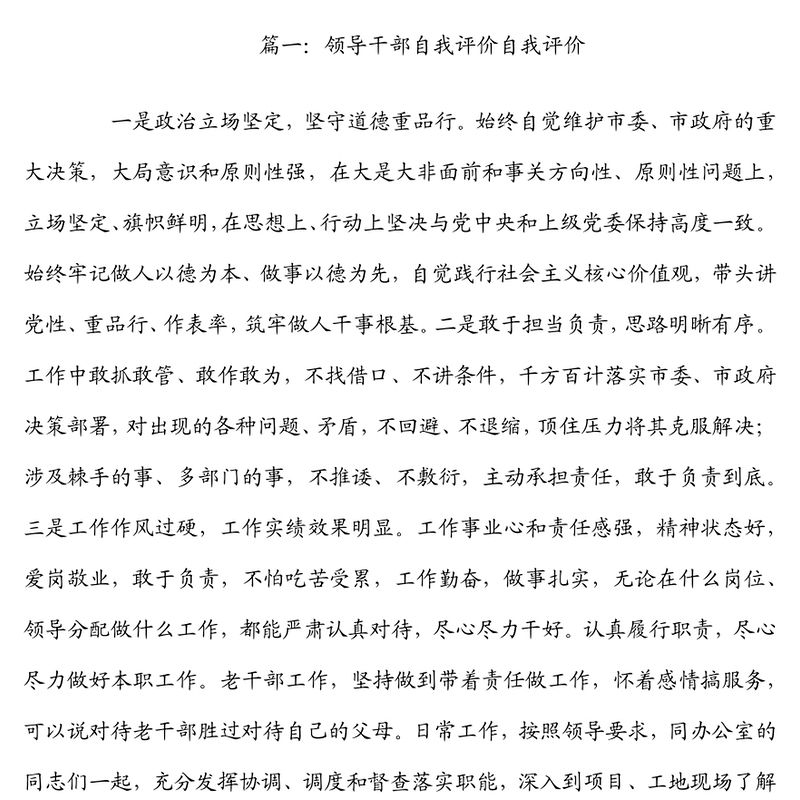 篇一：领导干部自我评价自我评价

一是政治立场坚定，坚守道德重品行。始终自觉维护市委、市政府的重大决策，大局意识和原则性强，在大是大非面前和事关方向性、原则性问题上，立场坚定、旗帜鲜明，在思想上、行动上坚决与党中央和上级党委保持高度一致。始终牢记做人以德为本、做事以德为先，自觉践行社会主义核心价值观，带头讲党性、重品行、作表率，筑牢做人干事根基。二是敢于担当负责，思路明晰有序。工作中敢抓敢管、敢作敢为，不找借口、不讲条件，千方百计落实市委、市政府决策部署，对出现的各种问题、矛盾，不回避、不退缩，顶住压力将其克服解决；涉及棘手的事、多部门的事，不推诿、不敷衍，主动承担责任，敢于负责到底。三是工作作风过硬，工作实绩效果明显。工作事业心和责任感强，精神状态好，爱岗敬业，敢于负责，不怕吃苦受累，工作勤奋，做事扎实，无论在什么岗位、领导分配做什么工作，都能严肃认真对待，尽心尽力干好。认真履行职责，尽心尽力做好本职工作。老干部工作，坚持做到带着责任做工作，怀着感情搞服务，可以说对待老干部胜过对待自己的父母。日常工作，按照领导要求，同办公室的同志们一起，充分发挥协调、调度和督查落实职能，深入到项目、工地现场了解